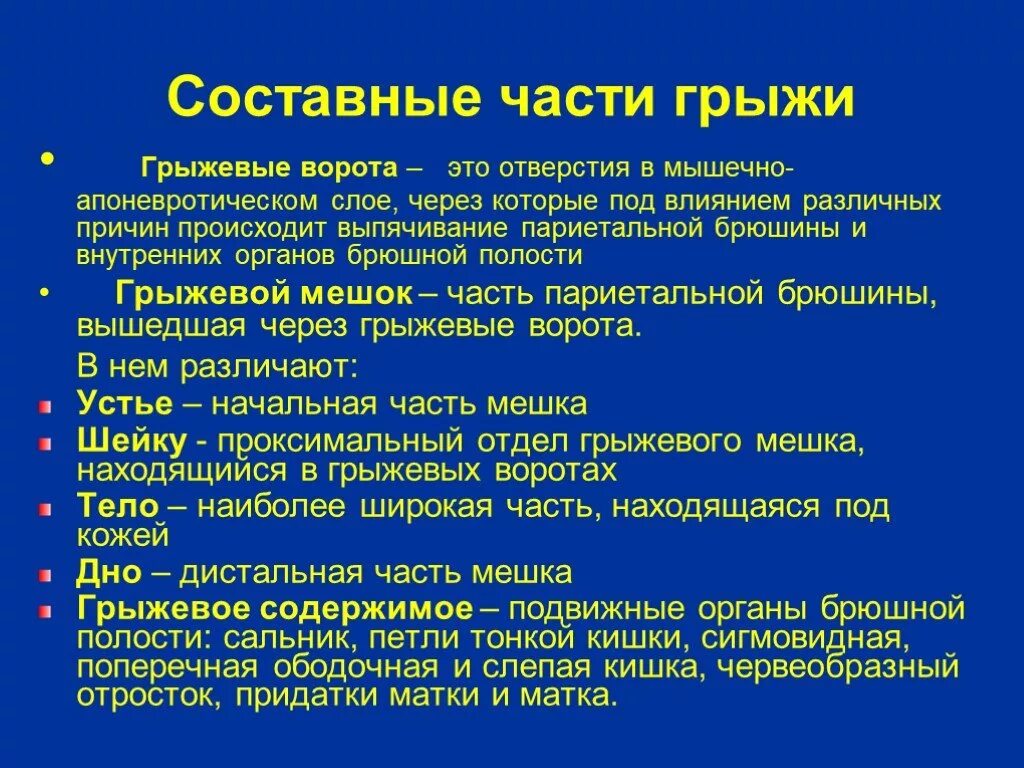 Составные части грыжи

• Грыжевые ворота – это отверстия в мышечно-апоневротическом слое, через которые под влиянием различных причин происходит выпячивание париетальной брюшины и внутренних органов брюшной полости

• Грыжевой мешок – часть париетальной брюшины, вышедшая через грыжевые ворота.

В нем различают:

Устье – начальная часть мешка

Шейку - проксимальный отдел грыжевого мешка, находящийся в грыжевых воротах

Тело – наиболее широкая часть, находящаяся под кожей

Дно – дистальная часть мешка

Грыжевое содержимое – подвижные органы брюшной полости: сальник, петли тонкой кишки, сигмовидная, поперечная ободочная и слепая кишка, червеобразный отросток, придатки матки и матка.